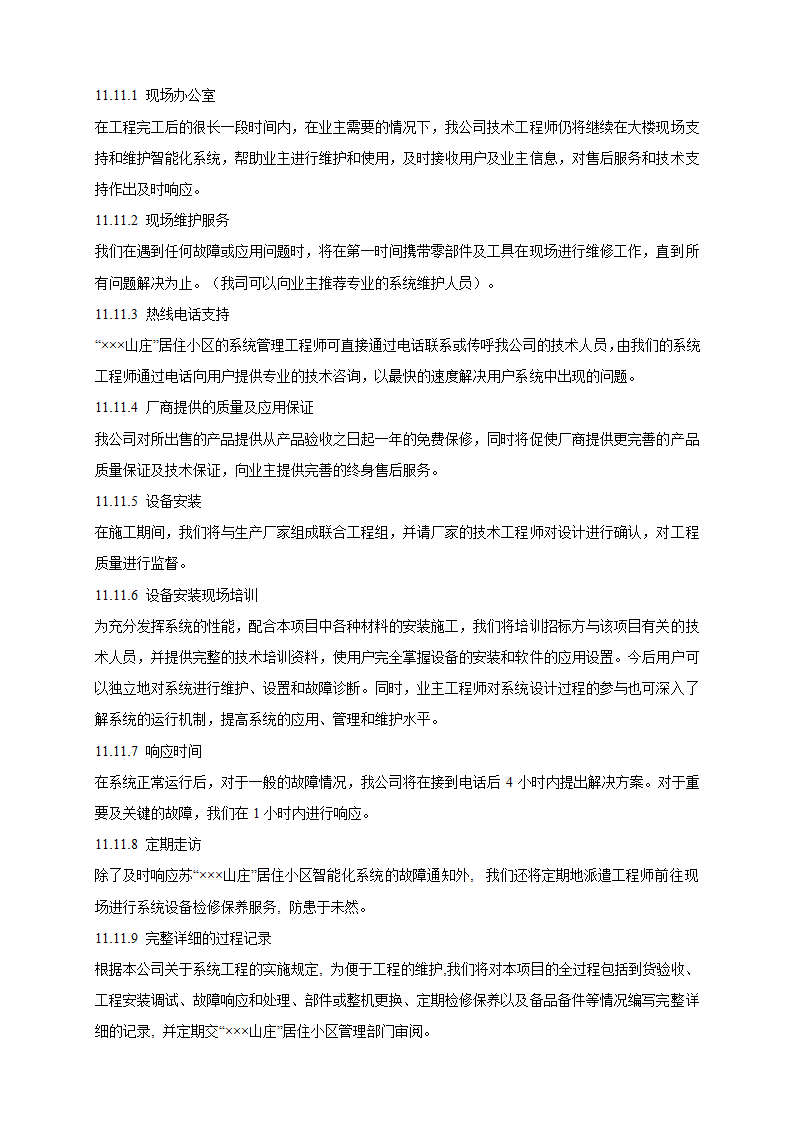 11.11.1 现场办公室

在工程完工后的很长一段时间内，在业主需要的情况下，我公司技术工程师仍将继续在大楼现场支持和维护智能化系统，帮助业主进行维护和使用，及时接收用户及业主信息，对售后服务和技术支持作出及时响应。

11.11.2 现场维护服务

我们在遇到任何故障或应用问题时，将在第一时间携带零部件及工具在现场进行维修工作，直到所有问题解决为止。（我司可以向业主推荐专业的系统维护人员）。

11.11.3 热线电话支持

“×××山庄”居住小区的系统管理工程师可直接通过电话联系或传呼我公司的技术人员，由我们的系统工程师通过电话向用户提供专业的技术咨询，以最快的速度解决用户系统中出现的问题。

11.11.4 厂商提供的质量及应用保证

我公司对所出售的产品提供从产品验收之日起一年的免费保修，同时将促使厂商提供更完善的产品质量保证及技术保证，向业主提供完善的终身售后服务。

11.11.5 设备安装

在施工期间，我们将与生产厂家组成联合工程组，并请厂家的技术工程师对设计进行确认，对工程质量进行监督。

11.11.6 设备安装现场培训

为充分发挥系统的性能，配合本项目中各种材料的安装施工，我们将培训招标方与该项目有关的技术人员，并提供完整的技术培训资料，使用户完全掌握设备的安装和软件的应用设置。今后用户可以独立地对系统进行维护、设置和故障诊断。同时，业主工程师对系统设计过程的参与也可深入了解系统的运行机制，提高系统的应用、管理和维护水平。

11.11.7 响应时间

在系统正常运行后，对于一般的故障情况，我公司将在接到电话后 4 小时内提出解决方案。对于重要及关键的故障，我们在 1 小时内进行响应。

11.11.8 定期走访

除了及时响应苏“×××山庄”居住小区智能化系统的故障通知外，我们还将定期地派遣工程师前往现场进行系统设备检修保养服务，防患于未然。

11.11.9 完整详细的过程记录

根据本公司关于系统工程的实施规定，为便于工程的维护,我们将对本项目的全过程包括到货验收、工程安装调试、故障响应和处理、部件或整机更换、定期检修保养以及备品备件等情况编写完整详细的记录，并定期交“×××山庄”居住小区管理部门审阅。